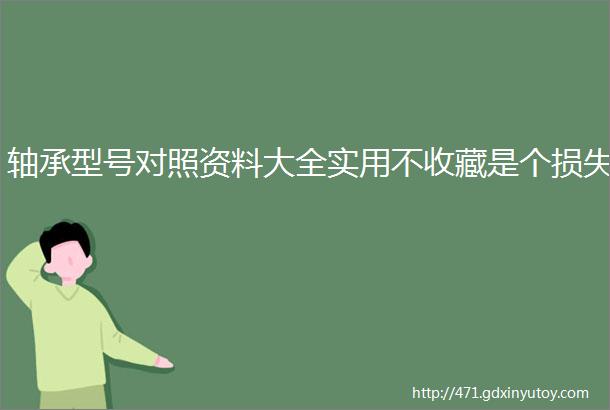 轴承型号对照资料大全实用不收藏是个损失

http://471.gdxinyutoy.com